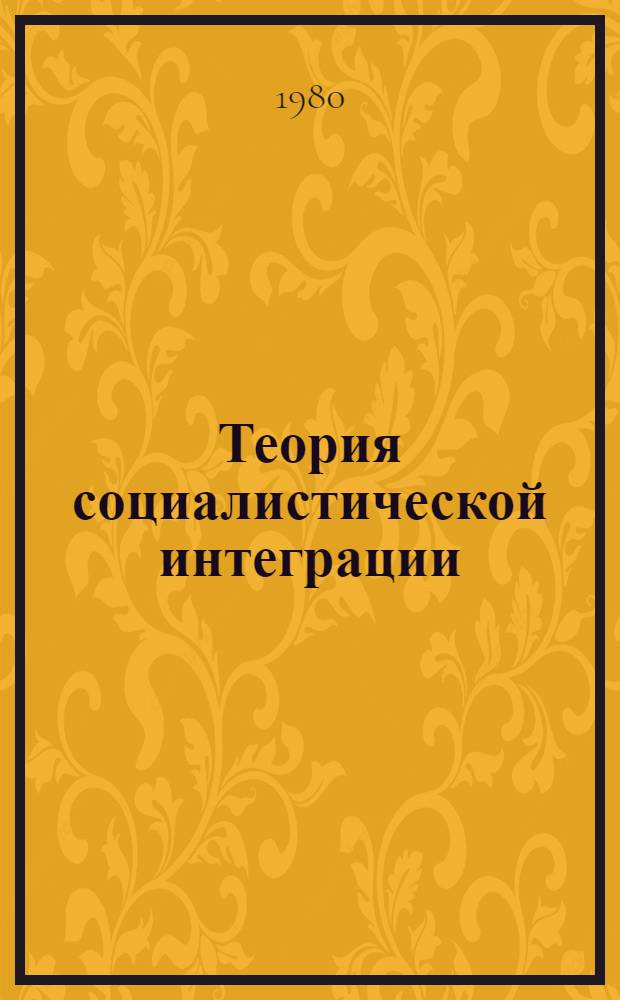 1980

Теория социалистической интеграции